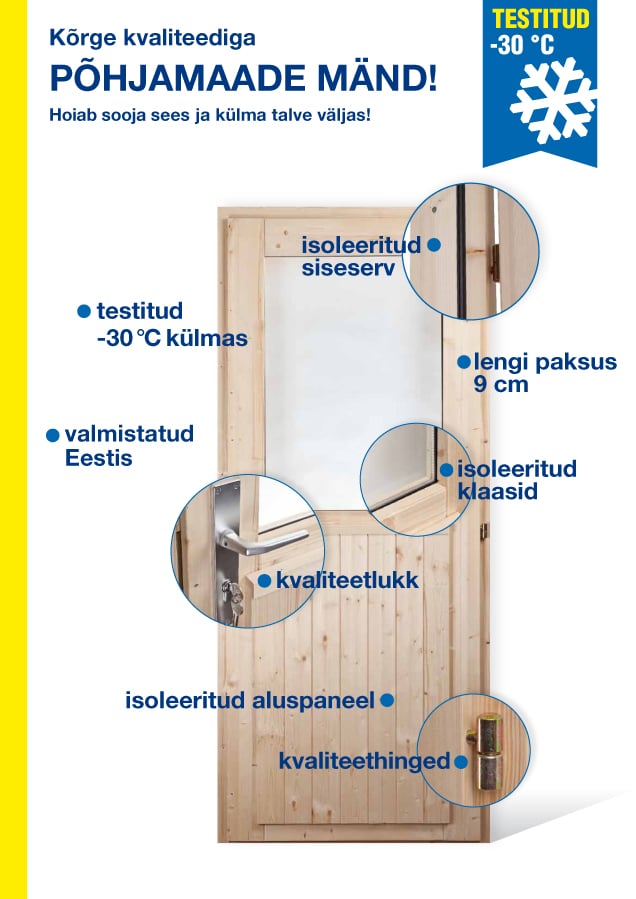 Kõrge kvaliteediga
PÕHJAMAADE MÄND!
Hoiab sooja sees ja külma talve väljas!

TESTITUD
-30 °C

isoleeritud siseserv

testitud -30 °C külmas

lengi paksus 9 cm

valmistatud Eestis

isoleeritud klaasid

kvaliteetlukk

isoleeritud aluspaneel

kvaliteethinged